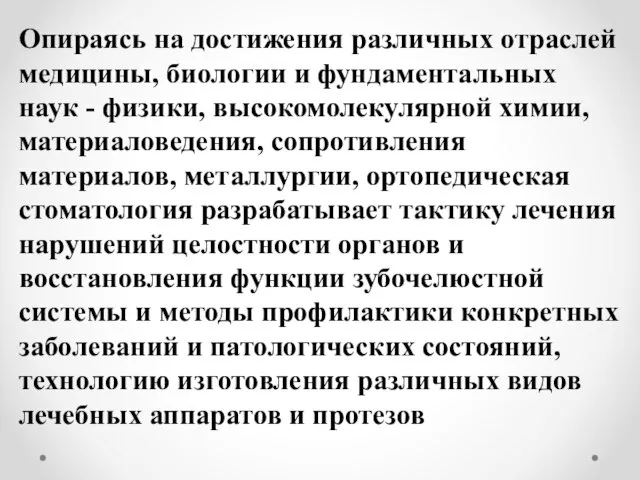 Опираясь на достижения различных отраслей медицины, биологии и фундаментальных наук - физики, высокомолекулярной химии, материаловедения, сопротивления материалов, металлургии, ортопедическая стоматология разрабатывает тактику лечения нарушений целостности органов и восстановления функции зубочелюстной системы и методы профилактики конкретных заболеваний и патологических состояний, технологию изготовления различных видов лечебных аппаратов и протезов